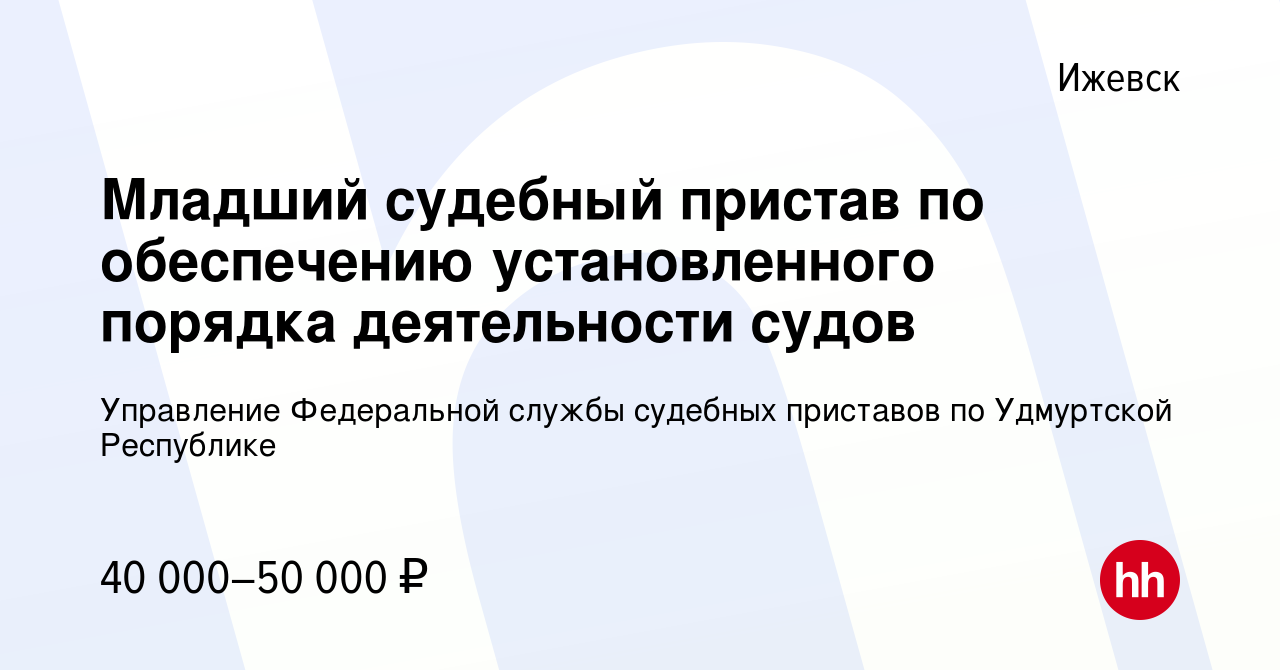 Ижевск

Младший судебный пристав по обеспечению установленного порядка деятельности судов

Управление Федеральной службы судебных приставов по Удмуртской Республике

40 000–50 000 ₽

hh